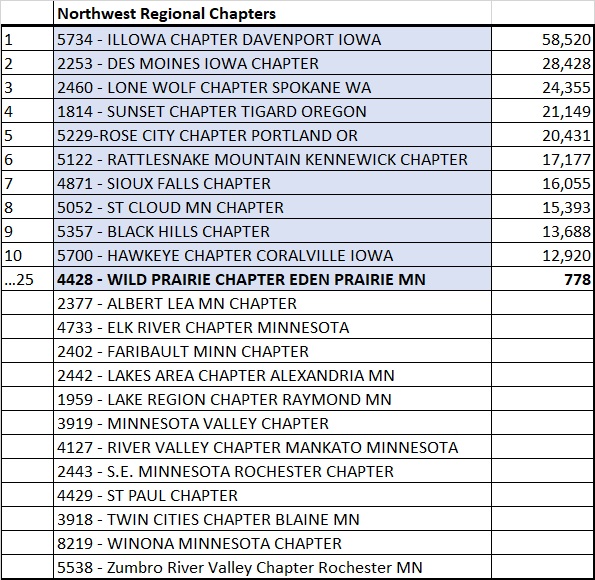 |  | Northwest Regional Chapters |  |
|---|---|---|
| 1 | 5734 - ILLOWA CHAPTER DAVENPORT IOWA | 58,520 |
| 2 | 2253 - DES MOINES IOWA CHAPTER | 28,428 |
| 3 | 2460 - LONE WOLF CHAPTER SPOKANE WA | 24,355 |
| 4 | 1814 - SUNSET CHAPTER TIGARD OREGON | 21,149 |
| 5 | 5229-ROSE CITY CHAPTER PORTLAND OR | 20,431 |
| 6 | 5122 - RATTLESNAKE MOUNTAIN KENNEWICK CHAPTER | 17,177 |
| 7 | 4871 - SIOUX FALLS CHAPTER | 16,055 |
| 8 | 5052 - ST CLOUD MN CHAPTER | 15,393 |
| 9 | 5357 - BLACK HILLS CHAPTER | 13,688 |
| 10 | 5700 - HAWKEYE CHAPTER CORALVILLE IOWA | 12,920 |
| ...25 | **4428 - WILD PRAIRIE CHAPTER EDEN PRAIRIE MN** | **778** |
|  | 2377 - ALBERT LEA MN CHAPTER |  |
|  | 4733 - ELK RIVER CHAPTER MINNESOTA |  |
|  | 2402 - FARIBAULT MINN CHAPTER |  |
|  | 2442 - LAKES AREA CHAPTER ALEXANDRIA MN |  |
|  | 1959 - LAKE REGION CHAPTER RAYMOND MN |  |
|  | 3919 - MINNESOTA VALLEY CHAPTER |  |
|  | 4127 - RIVER VALLEY CHAPTER MANKATO MINNESOTA |  |
|  | 2443 - S.E. MINNESOTA ROCHESTER CHAPTER |  |
|  | 4429 - ST PAUL CHAPTER |  |
|  | 3918 - TWIN CITIES CHAPTER BLAINE MN |  |
|  | 8219 - WINONA MINNESOTA CHAPTER |  |
|  | 5538 - Zumbro River Valley Chapter Rochester MN |  |